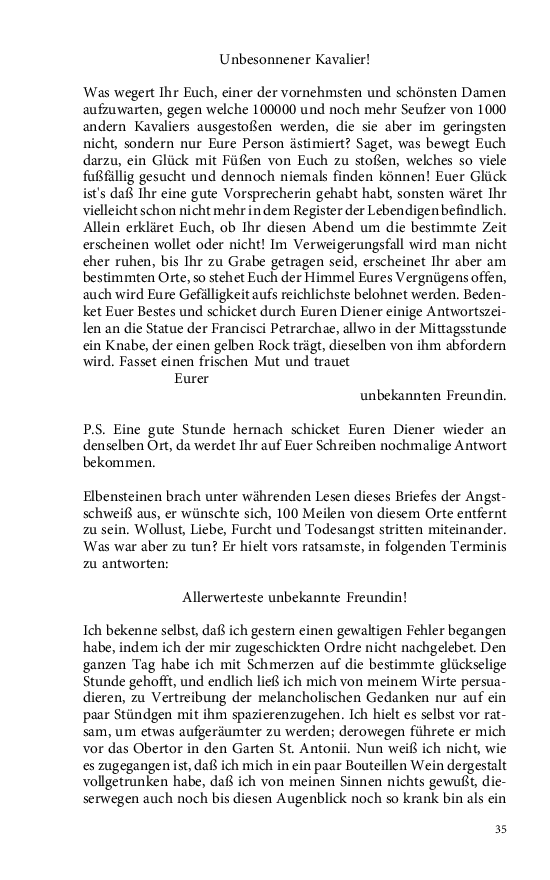 Unbesonnener Kavalier!

Was wegert Ihr Euch, einer der vornehmsten und schönsten Damen aufzuwarten, gegen welche 100000 und noch mehr Seufzer von 1000 andern Kavaliers ausgestoßen werden, die sie aber im geringsten nicht, sondern nur Eure Person ästimiert? Saget, was bewegt Euch darzu, ein Glück mit Füßen von Euch zu stoßen, welches so viele fußfällig gesucht und dennoch niemals finden können! Euer Glück ist's daß Ihr eine gute Vorsprecherin gehabt habt, sonsten wäret Ihr vielleicht schon nicht mehr in dem Register der Lebendigen befindlich. Allein erkläret Euch, ob Ihr diesen Abend um die bestimmte Zeit erscheinen wollet oder nicht! Im Verweigerungsfall wird man nicht eher ruhen, bis Ihr zu Grabe getragen seid, erscheinet Ihr aber am bestimmten Orte, so stehet Euch der Himmel Eures Vergnügens offen, auch wird Eure Gefälligkeit aufs reichlichste belohnet werden. Bedenket Euer Bestes und schicket durch Euren Diener einige Antwortszeilen an die Statue der Francisci Petrarchae, allwo in der Mittagsstunde ein Knabe, der einen gelben Rock trägt, dieselben von ihm abfordern wird. Fasset einen frischen Mut und trauet
Eurer
unbekannten Freundin.

P.S. Eine gute Stunde hernach schicket Euren Diener wieder an denselben Ort, da werdet Ihr auf Euer Schreiben nochmalige Antwort bekommen.

Elbensteinen brach unter währenden Lesen dieses Briefes der Angstschweiß aus, er wünschte sich, 100 Meilen von diesem Orte entfernt zu sein. Wollust, Liebe, Furcht und Todesangst stritten miteinander. Was war aber zu tun? Er hielt vors ratsamste, in folgenden Terminis zu antworten:

Allerwerteste unbekannte Freundin!

Ich bekenne selbst, daß ich gestern einen gewaltigen Fehler begangen habe, indem ich der mir zugeschickten Ordre nicht nachgelebet. Den ganzen Tag habe ich mit Schmerzen auf die bestimmte glückselige Stunde gehofft, und endlich ließ ich mich von meinem Wirte persuadieren, zu Vertreibung der melancholischen Gedanken nur auf ein paar Stündgen mit ihm spazierenzugehen. Ich hielt es selbst vor ratsam, um etwas aufgeräumter zu werden; derowegen führete er mich vor das Obertor in den Garten St. Antonii. Nun weiß ich nicht, wie es zugegangen ist, daß ich mich in ein paar Bouteillen Wein dergestalt vollgetrunken habe, daß ich von meinen Sinnen nichts gewußt, dieserwegen auch noch bis diesen Augenblick noch so krank bin als ein

35